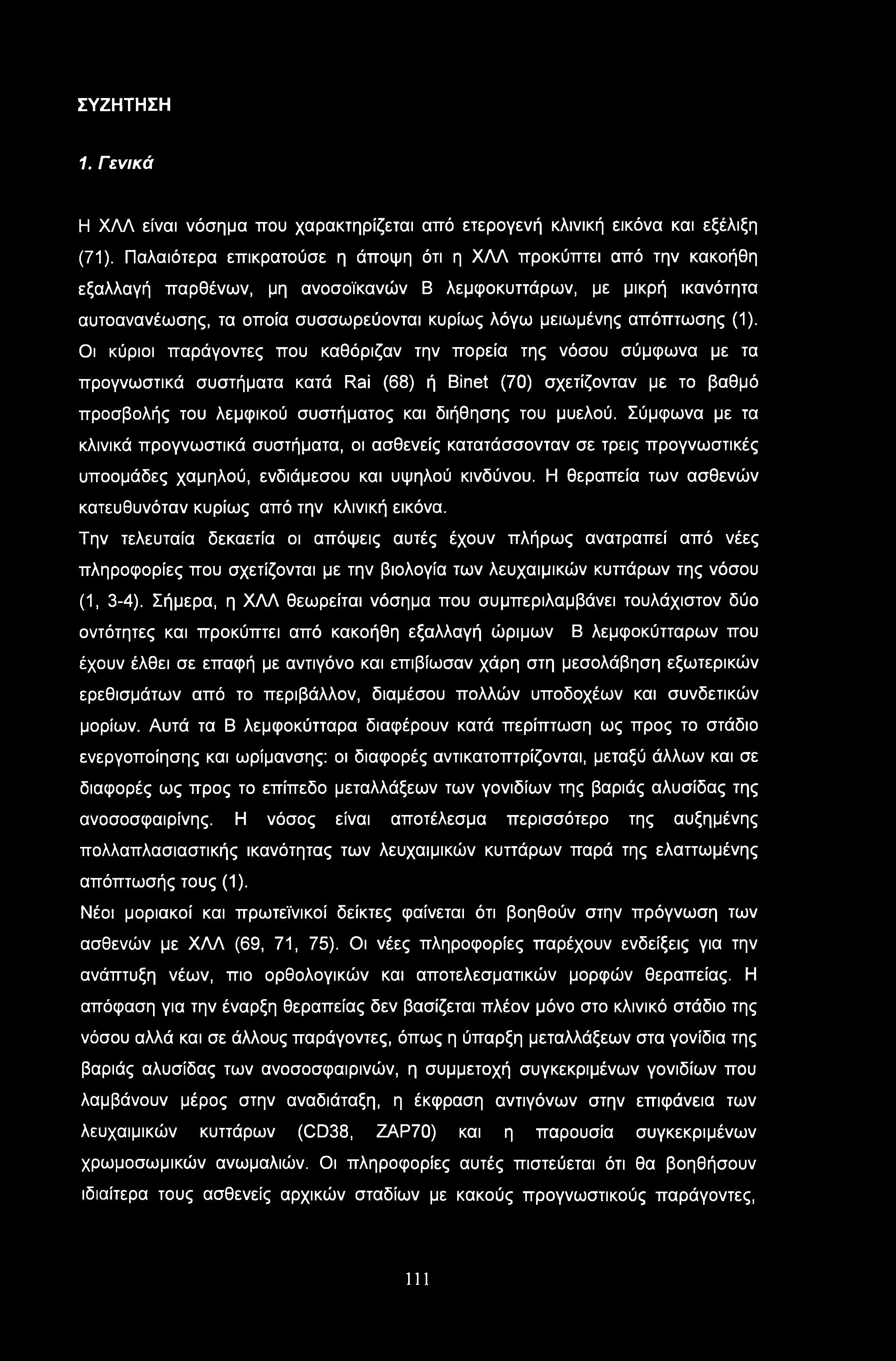 ΣΥΖΗΤΗΣΗ

1. Γενικά

Η ΧΛΛ είναι νόσημα που χαρακτηρίζεται από ετερογενή κλινική εικόνα και εξέλιξη (71). Παλαιότερα επικρατούσε η άποψη ότι η ΧΛΛ προκύπτει από την κακοήθη εξαλλαγή παρθένων, μη ανοσοϊκανών Β λεμφοκυττάρων, με μικρή ικανότητα αυτοανανέωσης, τα οποία συσσωρεύονται κυρίως λόγω μειωμένης απόπτωσης (1). Οι κύριοι παράγοντες που καθόριζαν την πορεία της νόσου σύμφωνα με τα προγνωστικά συστήματα κατά Rai (68) ή Binet (70) σχετίζονταν με το βαθμό προσβολής του λεμφικού συστήματος και διήθησης του μυελού. Σύμφωνα με τα κλινικά προγνωστικά συστήματα, οι ασθενείς κατατάσσονταν σε τρεις προγνωστικές υποομάδες χαμηλού, ενδιάμεσου και υψηλού κινδύνου. Η θεραπεία των ασθενών κατευθυνόταν κυρίως από την κλινική εικόνα.
Την τελευταία δεκαετία οι απόψεις αυτές έχουν πλήρως ανατραπεί από νέες πληροφορίες που σχετίζονται με την βιολογία των λευχαιμικών κυττάρων της νόσου (1, 3-4). Σήμερα, η ΧΛΛ θεωρείται νόσημα που συμπεριλαμβάνει τουλάχιστον δύο οντότητες και προκύπτει από κακοήθη εξαλλαγή ώριμων Β λεμφοκύτταρων που έχουν έλθει σε επαφή με αντιγόνο και επιβίωσαν χάρη στη μεσολάβηση εξωτερικών ερεθισμάτων από το περιβάλλον, διαμέσου πολλών υποδοχέων και συνδετικών μορίων. Αυτά τα Β λεμφοκύτταρα διαφέρουν κατά περίπτωση ως προς το στάδιο ενεργοποίησης και ωρίμανσης: οι διαφορές αντικατοπτρίζονται, μεταξύ άλλων και σε διαφορές ως προς το επίπεδο μεταλλάξεων των γονιδίων της βαριάς αλυσίδας της ανοσοσφαιρίνης. Η νόσος είναι αποτέλεσμα περισσότερο της αυξημένης πολλαπλασιαστικής ικανότητας των λευχαιμικών κυττάρων παρά της ελαττωμένης απόπτωσής τους (1).
Νέοι μοριακοί και πρωτεϊνικοί δείκτες φαίνεται ότι βοηθούν στην πρόγνωση των ασθενών με ΧΛΛ (69, 71, 75). Οι νέες πληροφορίες παρέχουν ενδείξεις για την ανάπτυξη νέων, πιο ορθολογικών και αποτελεσματικών μορφών θεραπείας. Η απόφαση για την έναρξη θεραπείας δεν βασίζεται πλέον μόνο στο κλινικό στάδιο της νόσου αλλά και σε άλλους παράγοντες, όπως η ύπαρξη μεταλλάξεων στα γονίδια της βαριάς αλυσίδας των ανοσοσφαιρινών, η συμμετοχή συγκεκριμένων γονιδίων που λαμβάνουν μέρος στην αναδιάταξη, η έκφραση αντιγόνων στην επιφάνεια των λευχαιμικών κυττάρων (CD38, ZAP70) και η παρουσία συγκεκριμένων χρωμοσωμικών ανωμαλιών. Οι πληροφορίες αυτές πιστεύεται ότι θα βοηθήσουν ιδιαίτερα τους ασθενείς αρχικών σταδίων με κακούς προγνωστικούς παράγοντες,

111